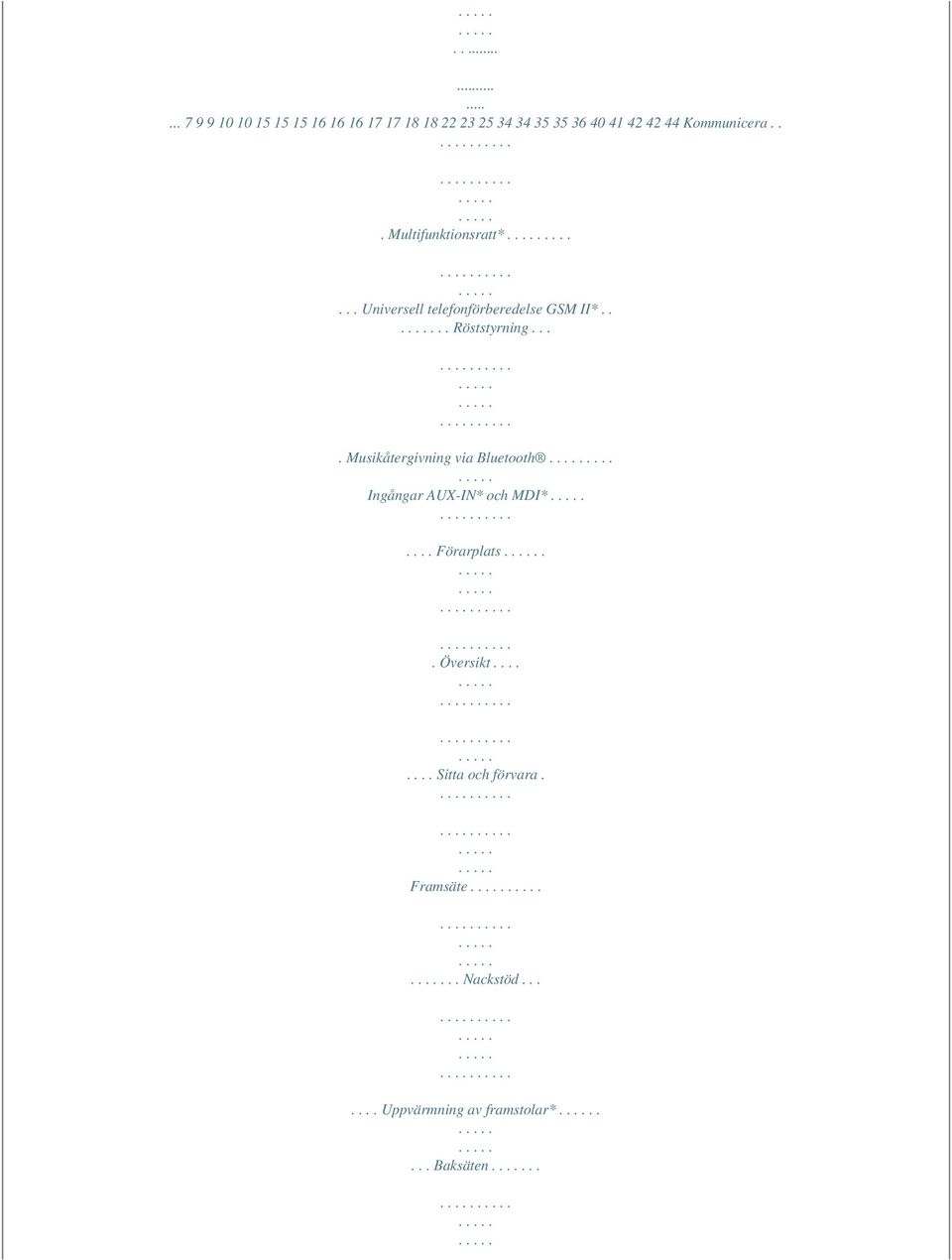 . . . . .
. . . . .
. . ........

..........
.....
... 7 9 9 10 10 15 15 15 16 16 16 17 17 18 18 22 23 25 34 34 35 35 36 40 41 42 42 44 Kommunicera . .
. . . . . . . . . .

. . . . . . . . . .
. . . . .
. . . . .
. Multifunktionsratt* . . . . . . . . .

. . . . . . . . . .
. . . . .
. . . Universell telefonförberedelse GSM II* . .
. . . . . . . Röststyrning . . .

. . . . . . . . . .
. . . . .
. . . . .
. . . . . . . . . .

. Musikåtergivning via Bluetooth . . . . . . . . .
. . . . .
Ingångar AUX-IN* och MDI* . . . . .
. . . . . . . . . .

. . . . Förarplats . . . . . .
. . . . .
. . . . .
. . . . . . . . . .

. . . . . . . . . .
. Översikt . . . .
. . . . .
. . . . . . . . . .

. . . . . . . . . .
. . . . .
. . . . Sitta och förvara .
. . . . . . . . . .

. . . . . . . . . .
. . . . .
. . . . .
Framsäte . . . . . . . . . .

. . . . . . . . . .
. . . . .
. . . . .
. . . . . . . Nackstöd . . .

. . . . . . . . . .
. . . . .
. . . . .
. . . . . . . . . .

. . . . Uppvärmning av framstolar* . . . . . .
. . . . .
. . . . .
. . . Baksäten . . . . . . .

. . . . . . . . . .
. . . . .
. . . . .